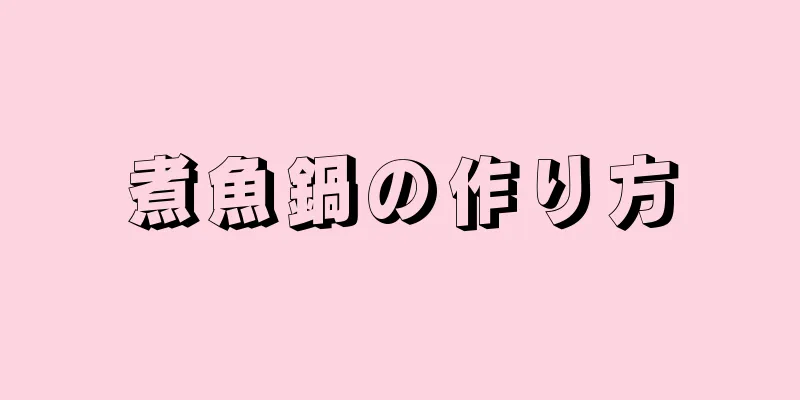 煮魚鍋の作り方